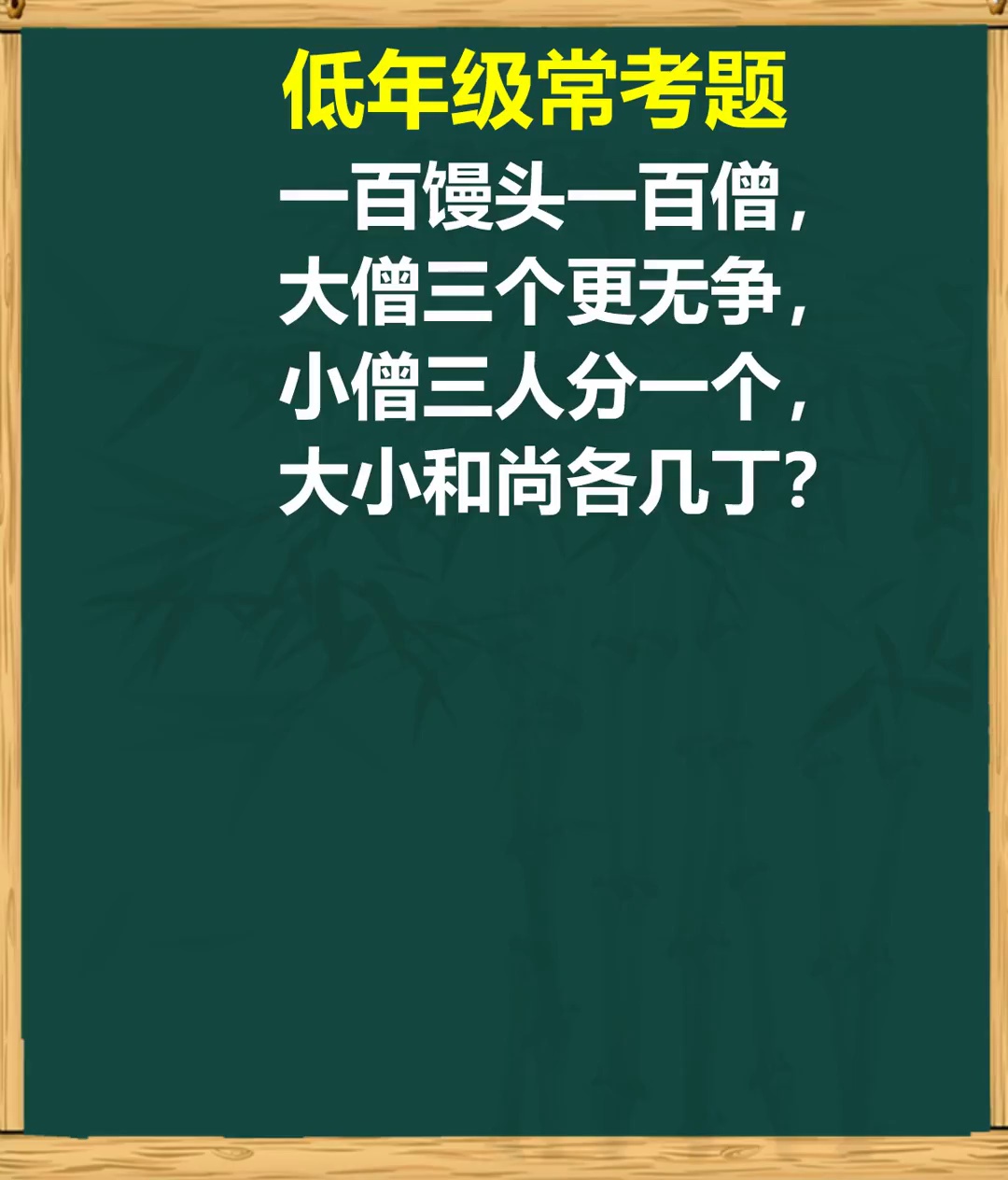 低年级常考题

一百馒头一百僧，
大僧三个更无争，
小僧三人分一个，
大小和尚各几丁？